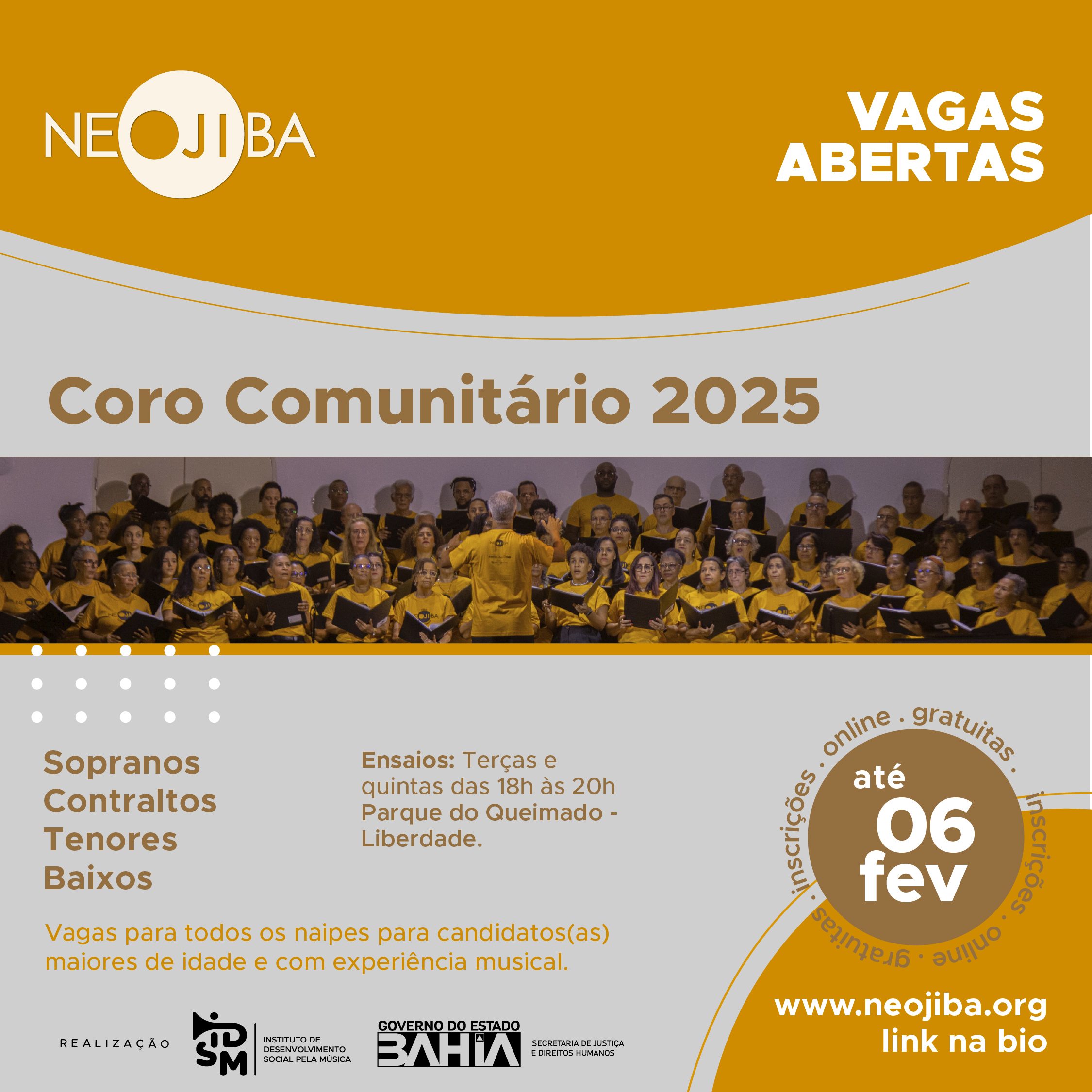 NEOJIBA

VAGAS ABERTAS

Coro Comunitário 2025

Sopranos
Contraltos
Tenores
Baixos

Ensaios: Terças e quintas das 18h às 20h
Parque do Queimado - Liberdade.

inscrições . online . gratuitas . inscrições . online . gratuitas .

até
06
fev

Vagas para todos os naipes para candidatos(as) maiores de idade e com experiência musical.

REALIZAÇÃO

IDSM
INSTITUTO DE DESENVOLVIMENTO SOCIAL PELA MÚSICA

GOVERNO DO ESTADO
BAHIA
SECRETARIA DE JUSTIÇA E DIREITOS HUMANOS

www.neojiba.org
link na bio